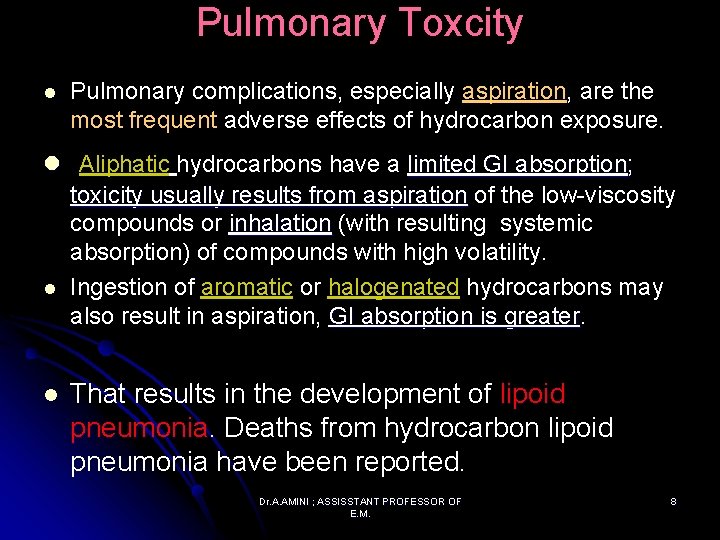 Pulmonary Toxcity

• Pulmonary complications, especially aspiration, are the most frequent adverse effects of hydrocarbon exposure.

• Aliphatic hydrocarbons have a limited GI absorption; toxicity usually results from aspiration of the low-viscosity compounds or inhalation (with resulting systemic absorption) of compounds with high volatility.

• Ingestion of aromatic or halogenated hydrocarbons may also result in aspiration, GI absorption is greater.

• That results in the development of lipoid pneumonia. Deaths from hydrocarbon lipoid pneumonia have been reported.

Dr.A.AMINI ; ASSISSTANT PROFESSOR OF E.M.

8